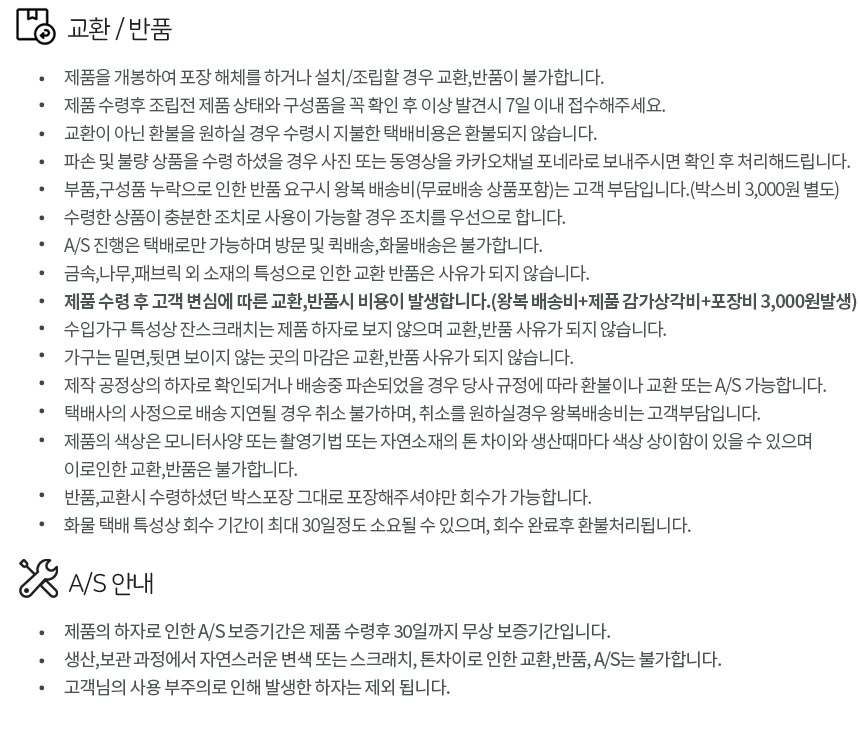 교환 / 반품

• 제품을 개봉하여 포장 해체를 하거나 설치/조립할 경우 교환,반품이 불가합니다.
• 제품 수령후 조립전 제품 상태와 구성품을 꼭 확인 후 이상 발견시 7일 이내 접수해주세요.
• 교환이 아닌 환불을 원하실 경우 수령시 지불한 택배비용은 환불되지 않습니다.
• 파손 및 불량 상품을 수령 하셨을 경우 사진 또는 동영상을 카카오채널 포네라로 보내주시면 확인 후 처리해드립니다.
• 부품,구성품 누락으로 인한 반품 요구시 왕복 배송비(무료배송 상품포함)는 고객 부담입니다.(박스비 3,000원 별도)
• 수령한 상품이 충분한 조치로 사용이 가능할 경우 조치를 우선으로 합니다.
• A/S 진행은 택배로만 가능하며 방문 및 퀵배송,화물배송은 불가합니다.
• 금속,나무,패브릭 외 소재의 특성으로 인한 교환 반품은 사유가 되지 않습니다.
• 제품 수령 후 고객 변심에 따른 교환,반품시 비용이 발생합니다.(왕복 배송비+제품 감가상각비+포장비 3,000원발생)
• 수입가구 특성상 잔스크래치는 제품 하자로 보지 않으며 교환,반품 사유가 되지 않습니다.
• 가구는 밑면,뒷면 보이지 않는 곳의 마감은 교환,반품 사유가 되지 않습니다.
• 제작 공정상의 하자로 확인되거나 배송중 파손되었을 경우 당사 규정에 따라 환불이나 교환 또는 A/S 가능합니다.
• 택배사의 사정으로 배송 지연될 경우 취소 불가하며, 취소를 원하실경우 왕복배송비는 고객부담입니다.
• 제품의 색상은 모니터사양 또는 촬영기법 또는 자연소재의 톤 차이와 생산때마다 색상 상이함이 있을 수 있으며 이로인한 교환,반품은 불가합니다.
• 반품,교환시 수령하셨던 박스포장 그대로 포장해주셔야만 회수가 가능합니다.
• 화물 택배 특성상 회수 기간이 최대 30일정도 소요될 수 있으며, 회수 완료후 환불처리됩니다.

A/S 안내

• 제품의 하자로 인한 A/S 보증기간은 제품 수령후 30일까지 무상 보증기간입니다.
• 생산,보관 과정에서 자연스러운 변색 또는 스크래치, 톤차이로 인한 교환,반품, A/S는 불가합니다.
• 고객님의 사용 부주의로 인해 발생한 하자는 제외 됩니다.